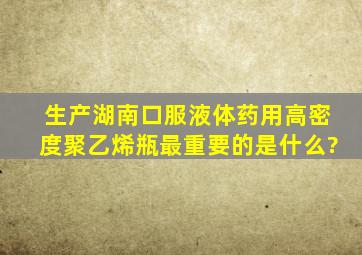 生产湖南口服液体药用高密度聚乙烯瓶最重要的是什么?